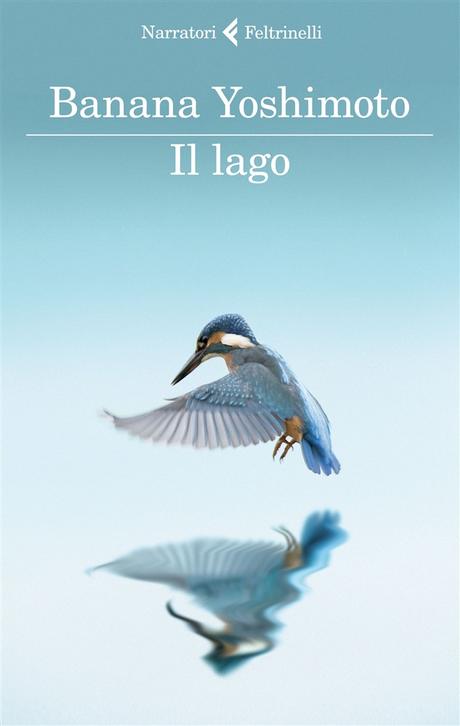 Narratori Feltrinelli

Banana Yoshimoto

Il lago